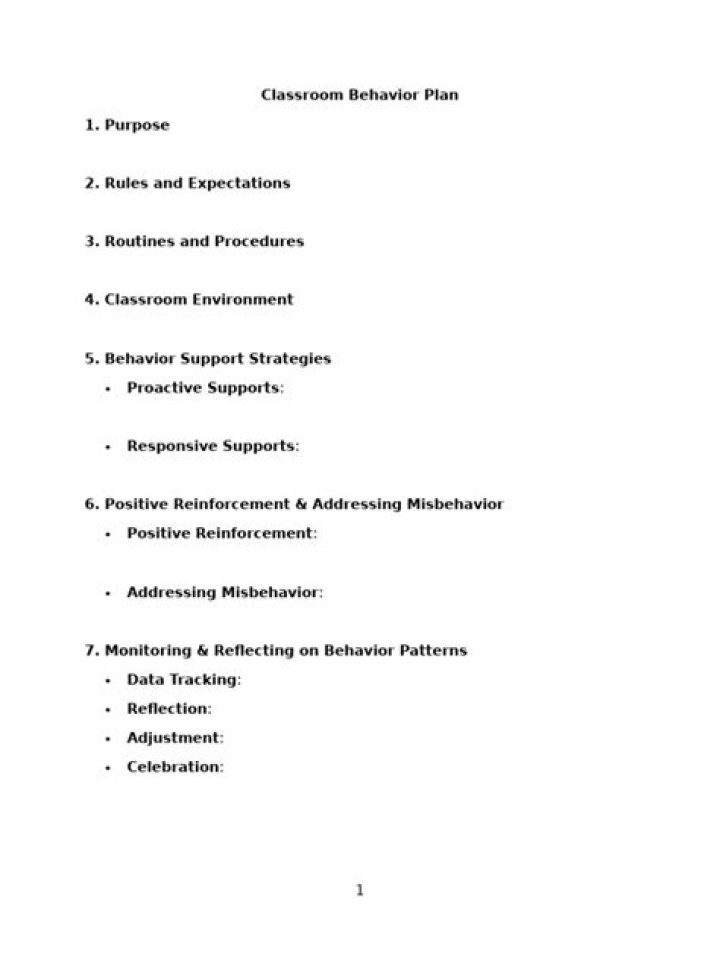 Classroom Behavior Plan

1. Purpose

2. Rules and Expectations

3. Routines and Procedures

4. Classroom Environment

5. Behavior Support Strategies

• Proactive Supports:

• Responsive Supports:

6. Positive Reinforcement & Addressing Misbehavior

• Positive Reinforcement:

• Addressing Misbehavior:

7. Monitoring & Reflecting on Behavior Patterns

• Data Tracking:
• Reflection:
• Adjustment:
• Celebration:

1